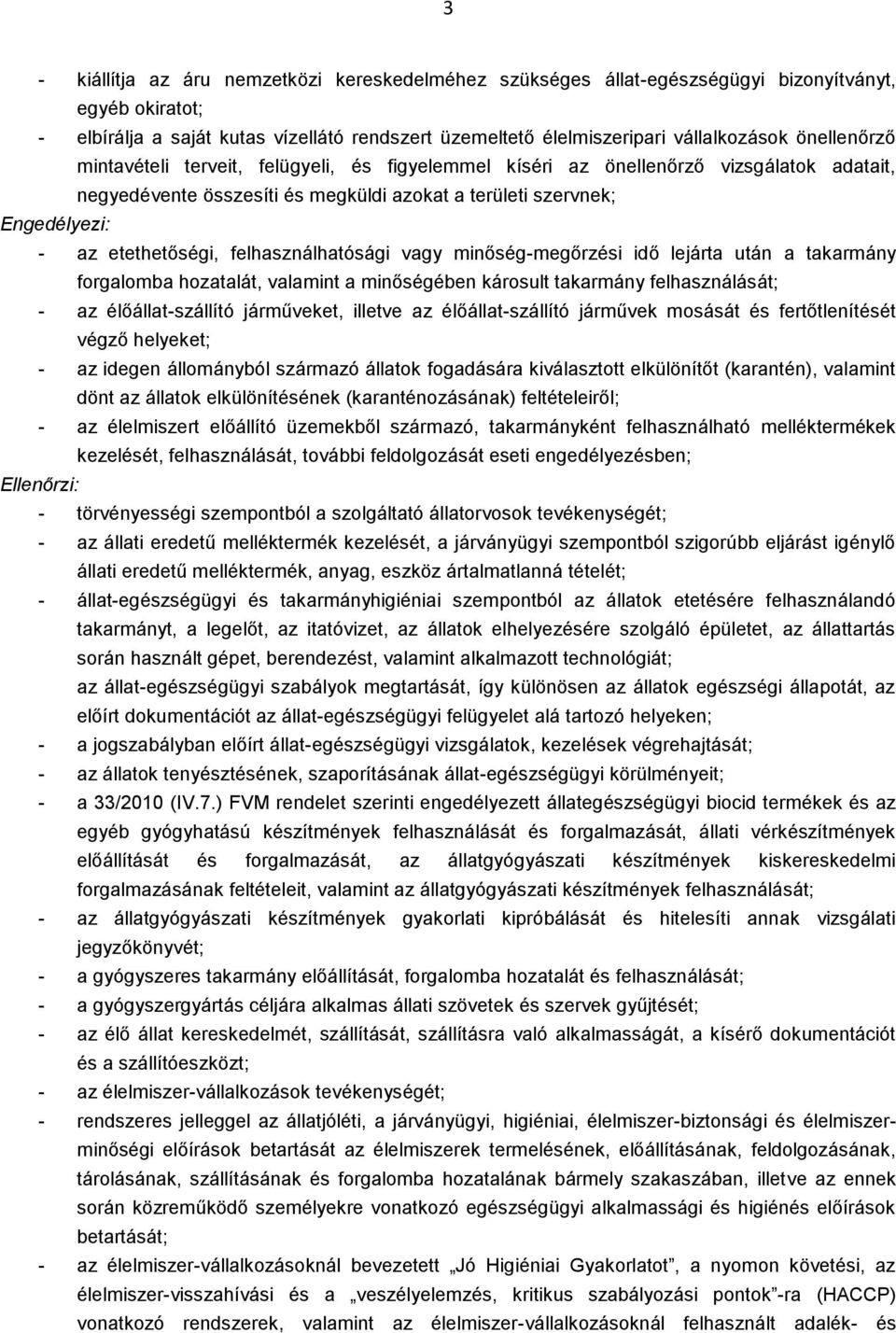 3

- kiállítja az áru nemzetközi kereskedelméhez szükséges állat-egészségügyi bizonyítványt, egyéb okiratot;
- elbírálja a saját kutas vízellátó rendszert üzemeltető élelmiszeripari vállalkozások önellenőrző mintavételi terveit, felügyeli, és figyelemmel kíséri az önellenőrző vizsgálatok adatait, negyedévente összesíti és megküldi azokat a területi szervnek;

Engedélyezi:
- az etethetőségi, felhasználhatósági vagy minőség-megőrzési idő lejárta után a takarmány forgalomba hozatalát, valamint a minőségében károsult takarmány felhasználását;
- az élőállat-szállító járműveket, illetve az élőállat-szállító járművek mosását és fertőtlenítését végző helyeket;
- az idegen állományból származó állatok fogadására kiválasztott elkülönítőt (karantén), valamint dönt az állatok elkülönítésének (karanténozásának) feltételeiről;
- az élelmiszert előállító üzemekből származó, takarmányként felhasználható melléktermékek kezelését, felhasználását, további feldolgozását eseti engedélyezésben;

Ellenőrzi:
- törvényességi szempontból a szolgáltató állatorvosok tevékenységét;
- az állati eredetű melléktermék kezelését, a járványügyi szempontból szigorúbb eljárást igénylő állati eredetű melléktermék, anyag, eszköz ártalmatlanná tételét;
- állat-egészségügyi és takarmányhigiéniai szempontból az állatok etetésére felhasználandó takarmányt, a legelőt, az itatóvizet, az állatok elhelyezésére szolgáló épületet, az állattartás során használt gépet, berendezést, valamint alkalmazott technológiát;
az állat-egészségügyi szabályok megtartását, így különösen az állatok egészségi állapotát, az előírt dokumentációt az állat-egészségügyi felügyelet alá tartozó helyeken;
- a jogszabályban előírt állat-egészségügyi vizsgálatok, kezelések végrehajtását;
- az állatok tenyésztésének, szaporításának állat-egészségügyi körülményeit;
- a 33/2010 (IV.7.) FVM rendelet szerinti engedélyezett állategészségügyi biocid termékek és az egyéb gyógyhatású készítmények felhasználását és forgalmazását, állati vérkészítmények előállítását és forgalmazását, az állatgyógyászati készítmények kiskereskedelmi forgalmazásának feltételeit, valamint az állatgyógyászati készítmények felhasználását;
- az állatgyógyászati készítmények gyakorlati kipróbálását és hitelesíti annak vizsgálati jegyzőkönyvét;
- a gyógyszeres takarmány előállítását, forgalomba hozatalát és felhasználását;
- a gyógyszergyártás céljára alkalmas állati szövetek és szervek gyűjtését;
- az élő állat kereskedelmét, szállítását, szállításra való alkalmasságát, a kísérő dokumentációt és a szállítóeszközt;
- az élelmiszer-vállalkozások tevékenységét;
- rendszeres jelleggel az állatjóléti, a járványügyi, higiéniai, élelmiszer-biztonsági és élelmiszer-minőségi előírások betartását az élelmiszerek termelésének, előállításának, feldolgozásának, tárolásának, szállításának és forgalomba hozatalának bármely szakaszában, illetve az ennek során közreműködő személyekre vonatkozó egészségügyi alkalmassági és higiénés előírások betartását;
- az élelmiszer-vállalkozásoknál bevezetett „Jó Higiéniai Gyakorlatot”, a nyomon követési, az élelmiszer-visszahívási és a „veszélyelemzés, kritikus szabályozási pontok”-ra (HACCP) vonatkozó rendszerek, valamint az élelmiszer-vállalkozásoknál felhasznált adalék- és